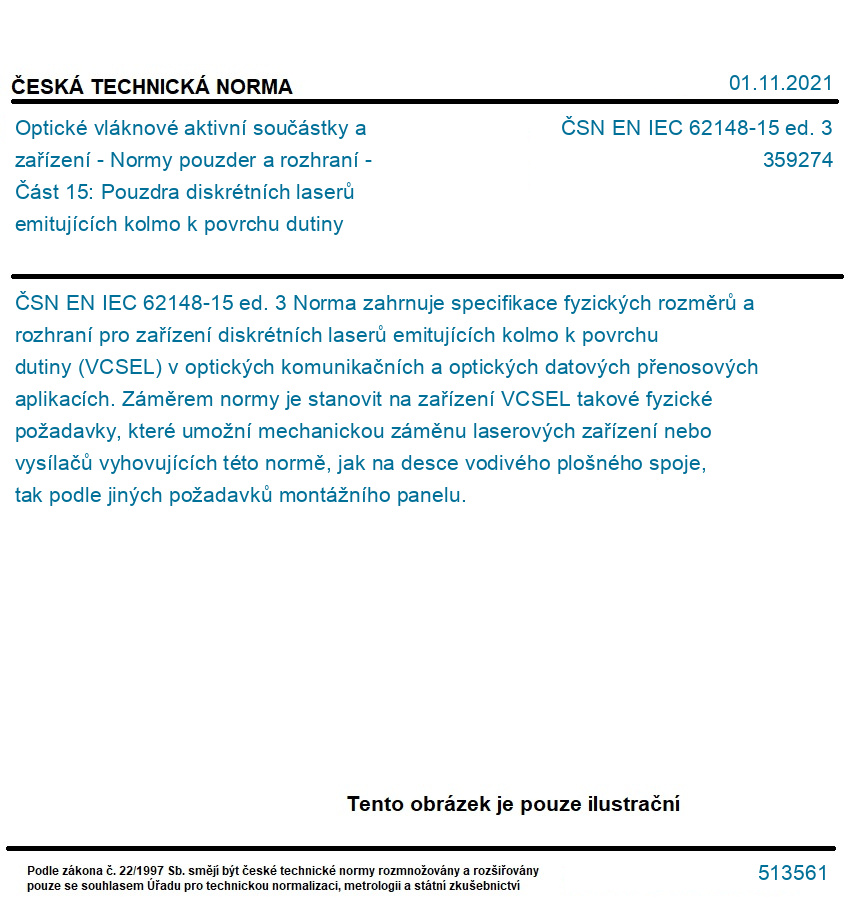 ČESKÁ TECHNICKÁ NORMA

01.11.2021

Optické vláknové aktivní součástky a zařízení - Normy pouzder a rozhraní - Část 15: Pouzdra diskrétních laserů emitujících kolmo k povrchu dutiny

ČSN EN IEC 62148-15 ed. 3
359274

ČSN EN IEC 62148-15 ed. 3 Norma zahrnuje specifikace fyzických rozměrů a rozhraní pro zařízení diskrétních laserů emitujících kolmo k povrchu dutiny (VCSEL) v optických komunikačních a optických datových přenosových aplikacích. Záměrem normy je stanovit na zařízení VCSEL takové fyzické požadavky, které umožní mechanickou záměnu laserových zařízení nebo vysílačů vyhovujících této normě, jak na desce vodivého plošného spoje, tak podle jiných požadavků montážního panelu.

Tento obrázek je pouze ilustrační

Podle zákona č. 22/1997 Sb. smějí být české technické normy rozmnožovány a rozšiřovány pouze se souhlasem Úřadu pro technickou normalizaci, metrologii a státní zkušebnictví

513561